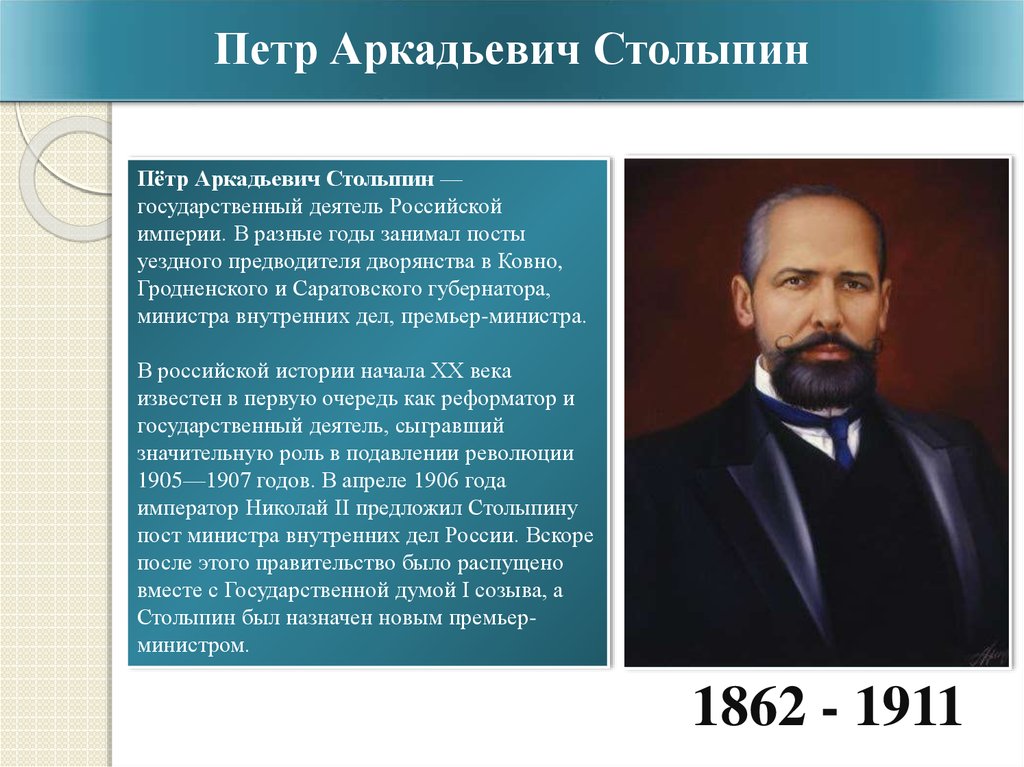 Петр Аркадьевич Столыпин

Пётр Аркадьевич Столыпин — государственный деятель Российской империи. В разные годы занимал посты уездного предводителя дворянства в Ковно, Гродненского и Саратовского губернатора, министра внутренних дел, премьер-министра.

В российской истории начала XX века известен в первую очередь как реформатор и государственный деятель, сыгравший значительную роль в подавлении революции 1905—1907 годов. В апреле 1906 года император Николай II предложил Столыпину пост министра внутренних дел России. Вскоре после этого правительство было распущено вместе с Государственной думой I созыва, а Столыпин был назначен новым премьер-министром.

1862 - 1911